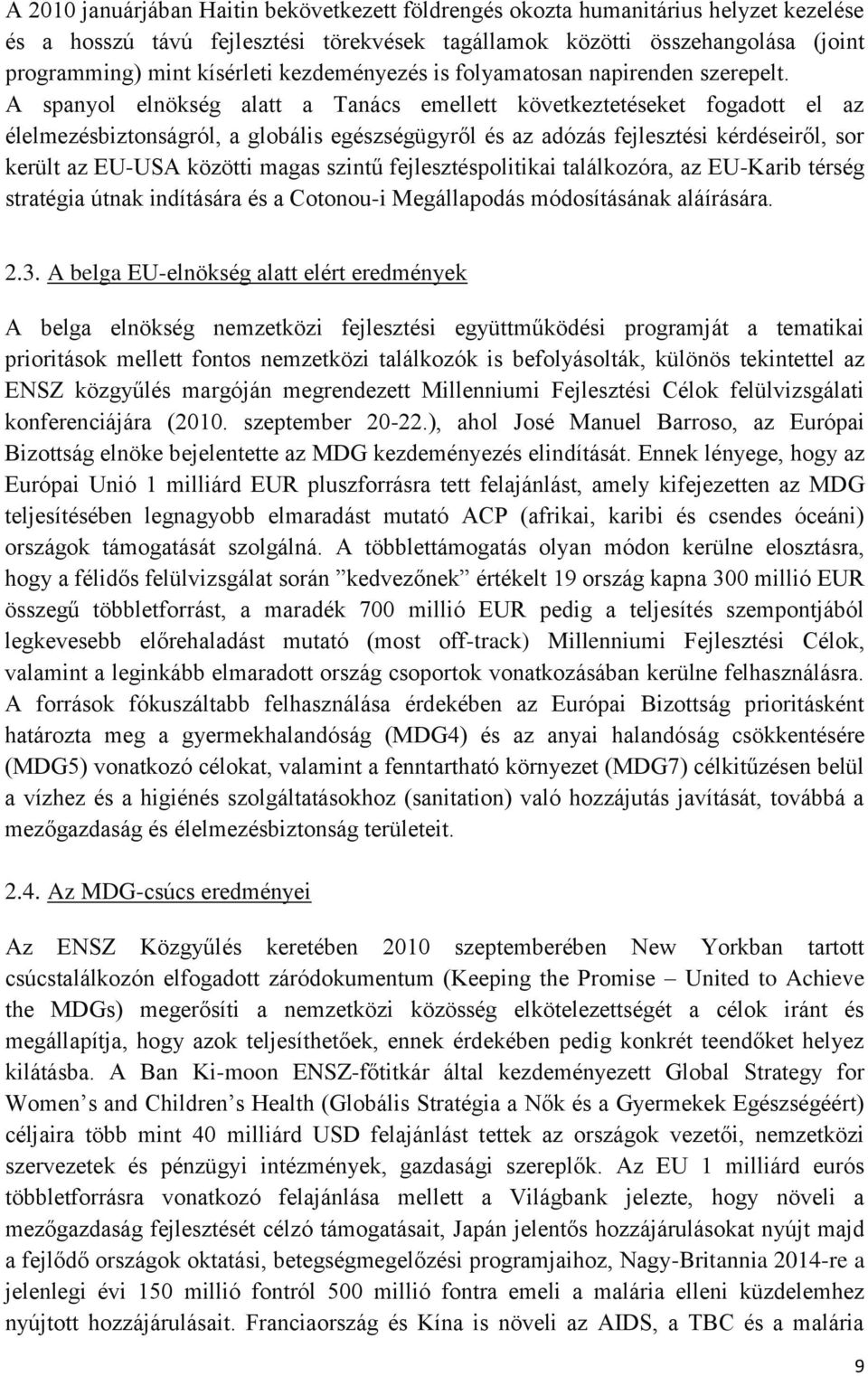 A 2010 januárjában Haitin bekövetkezett földrengés okozta humanitárius helyzet kezelése és a hosszú távú fejlesztési törekvések tagállamok közötti összehangolása (joint programming) mint kísérleti kezdeményezés is folyamatosan napirenden szerepelt. A spanyol elnökség alatt a Tanács emellett következtetéseket fogadott el az élelmezésbiztonságról, a globális egészségügyről és az adózás fejlesztési kérdéseiről, sor került az EU-USA közötti magas szintű fejlesztéspolitikai találkozóra, az EU-Karib térség stratégia útnak indítására és a Cotonou-i Megállapodás módosításának aláírására.

2.3. A belga EU-elnökség alatt elért eredmények

A belga elnökség nemzetközi fejlesztési együttműködési programját a tematikai prioritások mellett fontos nemzetközi találkozók is befolyásolták, különös tekintettel az ENSZ közgyűlés margóján megrendezett Millenniumi Fejlesztési Célok felülvizsgálati konferenciájára (2010. szeptember 20-22.), ahol José Manuel Barroso, az Európai Bizottság elnöke bejelentette az MDG kezdeményezés elindítását. Ennek lényege, hogy az Európai Unió 1 milliárd EUR pluszforrásra tett felajánlást, amely kifejezetten az MDG teljesítésében legnagyobb elmaradást mutató ACP (afrikai, karibi és csendes óceáni) országok támogatását szolgálná. A többlettámogatás olyan módon kerülne elosztásra, hogy a félidős felülvizsgálat során ”kedvezőnek” értékelt 19 ország kapna 300 millió EUR összegű többletforrást, a maradék 700 millió EUR pedig a teljesítés szempontjából legkevesebb előrehaladást mutató (most off-track) Millenniumi Fejlesztési Célok, valamint a leginkább elmaradott ország csoportok vonatkozásában kerülne felhasználásra. A források fókuszáltabb felhasználása érdekében az Európai Bizottság prioritásként határozta meg a gyermekhalandóság (MDG4) és az anyai halandóság csökkentésére (MDG5) vonatkozó célokat, valamint a fenntartható környezet (MDG7) célkitűzésen belül a vízhez és a higiénés szolgáltatásokhoz (sanitation) való hozzájutás javítását, továbbá a mezőgazdaság és élelmezésbiztonság területeit.

2.4. Az MDG-csúcs eredményei

Az ENSZ Közgyűlés keretében 2010 szeptemberében New Yorkban tartott csúcstalálkozón elfogadott záródokumentum (Keeping the Promise – United to Achieve the MDGs) megerősíti a nemzetközi közösség elkötelezettségét a célok iránt és megállapítja, hogy azok teljesíthetőek, ennek érdekében pedig konkrét teendőket helyez kilátásba. A Ban Ki-moon ENSZ-főtitkár által kezdeményezett Global Strategy for Women’s and Children’s Health (Globális Stratégia a Nők és a Gyermekek Egészségéért) céljaira több mint 40 milliárd USD felajánlást tettek az országok vezetői, nemzetközi szervezetek és pénzügyi intézmények, gazdasági szereplők. Az EU 1 milliárd eurós többletforrásra vonatkozó felajánlása mellett a Világbank jelezte, hogy növeli a mezőgazdaság fejlesztését célzó támogatásait, Japán jelentős hozzájárulásokat nyújt majd a fejlődő országok oktatási, betegségmegelőzési programjaihoz, Nagy-Britannia 2014-re a jelenlegi évi 150 millió fontról 500 millió fontra emeli a malária elleni küzdelemhez nyújtott hozzájárulásait. Franciaország és Kína is növeli az AIDS, a TBC és a malária

9